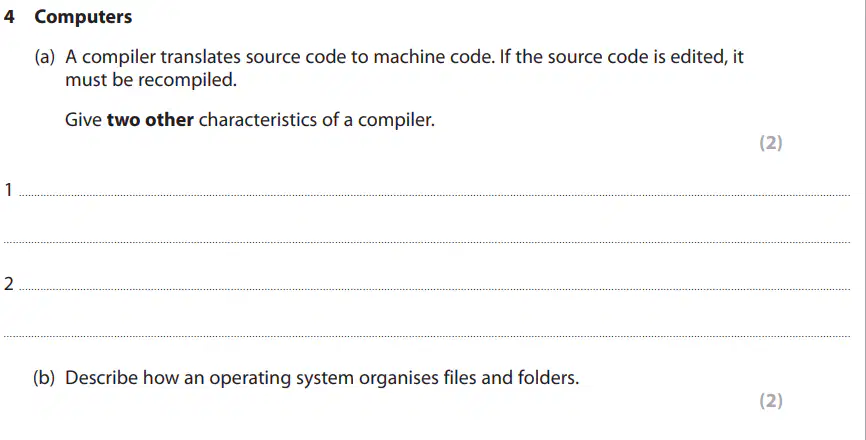 4 Computers

(a) A compiler translates source code to machine code. If the source code is edited, it must be recompiled.

Give two other characteristics of a compiler.

(2)

1 ____

____

2 ____

____

(b) Describe how an operating system organises files and folders.

(2)